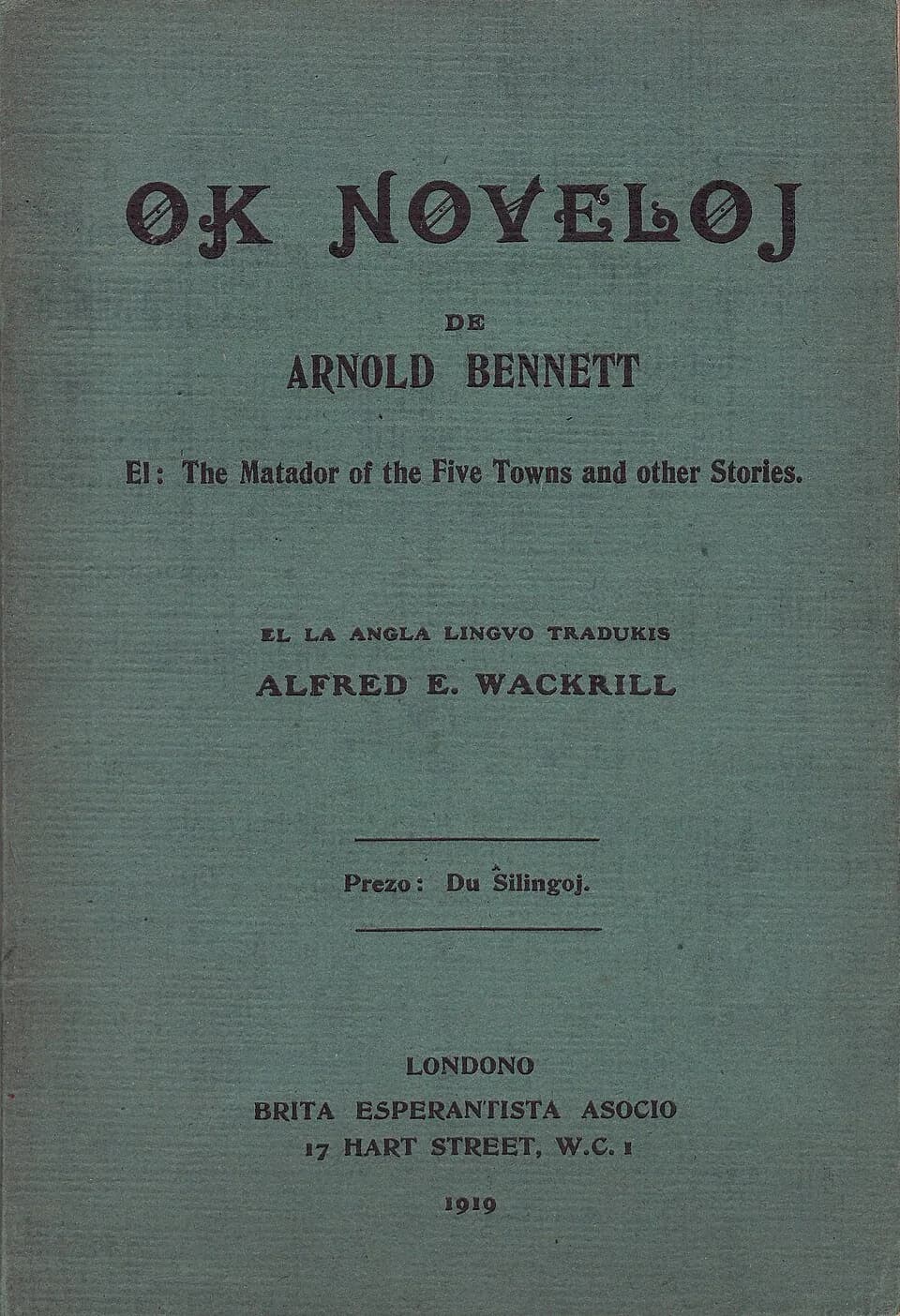 OK NOVELOJ

DE

ARNOLD BENNETT

El: The Matador of the Five Towns and other Stories.

EL LA ANGLA LINGVO TRADUKIS

ALFRED E. WACKRILL

Prezo: Du Ŝilingoj.

LONDONO

BRITA ESPERANTISTA ASOCIO

17 HART STREET, W.C. 1

1919